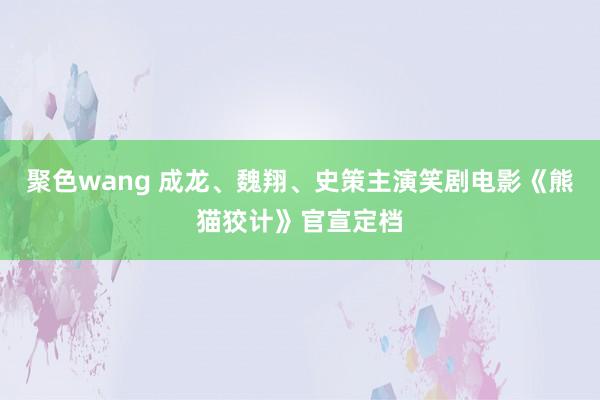 聚色wang 成龙、魏翔、史策主演笑剧电影《熊猫狡计》官宣定档